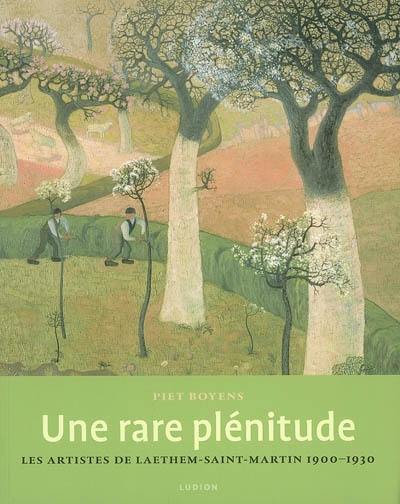 PIET BOYENS

Une rare plénitude

LES ARTISTES DE LAETHEM-SAINT-MARTIN 1900–1930

LUDION